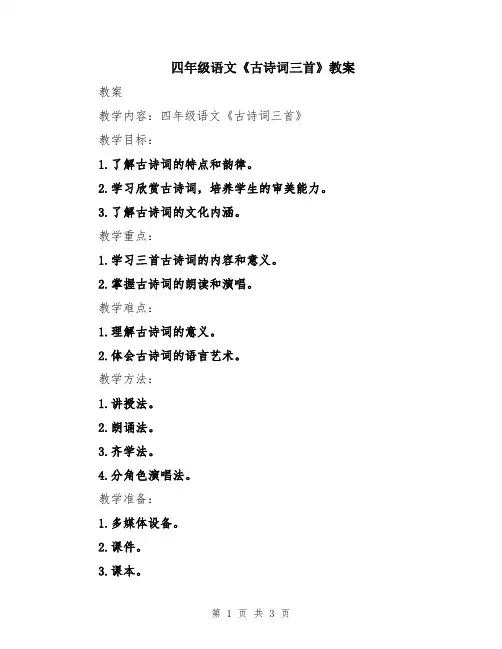 四年级语文《古诗词三首》教案

教案

教学内容：四年级语文《古诗词三首》

教学目标：

1.了解古诗词的特点和韵律。

2.学习欣赏古诗词，培养学生的审美能力。

3.了解古诗词的文化内涵。

教学重点：

1.学习三首古诗词的内容和意义。

2.掌握古诗词的朗读和演唱。

教学难点：

1.理解古诗词的意义。

2.体会古诗词的语言艺术。

教学方法：

1.讲授法。

2.朗诵法。

3.齐学法。

4.分角色演唱法。

教学准备：

1.多媒体设备。

2.课件。

3.课本。

第 1 页 共 3 页